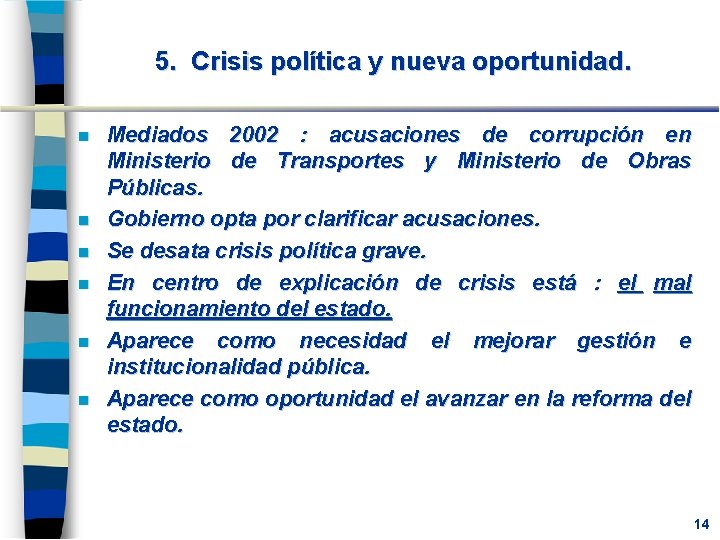 5. Crisis política y nueva oportunidad.

Mediados 2002 : acusaciones de corrupción en Ministerio de Transportes y Ministerio de Obras Públicas.

Gobierno opta por clarificar acusaciones.

Se desata crisis política grave.

En centro de explicación de crisis está : el mal funcionamiento del estado.

Aparece como necesidad el mejorar gestión e institucionalidad pública.

Aparece como oportunidad el avanzar en la reforma del estado.

14